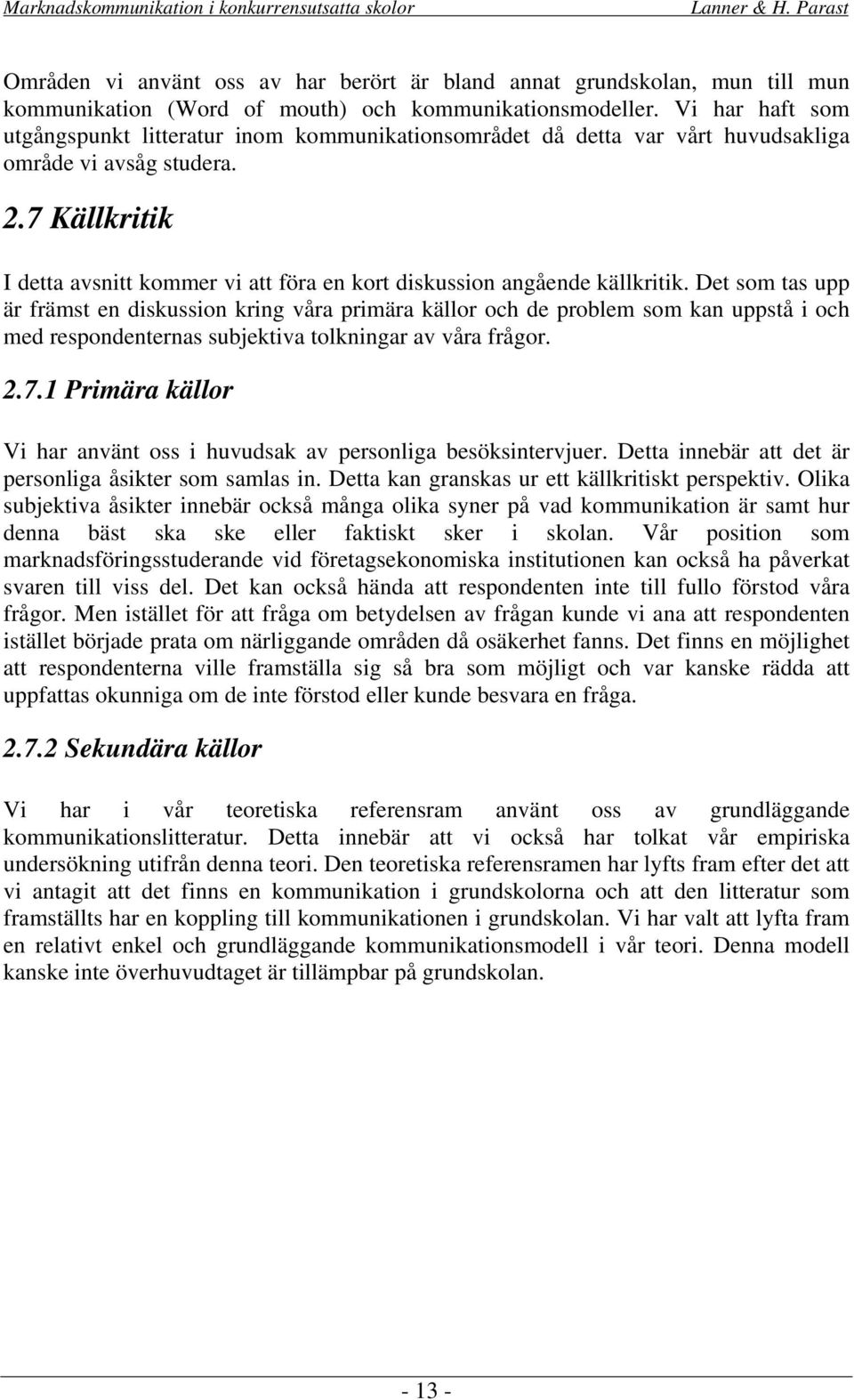 Marknadskommunikation i konkurrensutsatta skolor Lanner & H. Parast

Områden vi använt oss av har berört är bland annat grundskolan, mun till mun kommunikation (Word of mouth) och kommunikationsmodeller. Vi har haft som utgångspunkt litteratur inom kommunikationsområdet då detta var vårt huvudsakliga område vi avsåg studera.

2.7 Källkritik

I detta avsnitt kommer vi att föra en kort diskussion angående källkritik. Det som tas upp är främst en diskussion kring våra primära källor och de problem som kan uppstå i och med respondenternas subjektiva tolkningar av våra frågor.

2.7.1 Primära källor

Vi har använt oss i huvudsak av personliga besöksintervjuer. Detta innebär att det är personliga åsikter som samlas in. Detta kan granskas ur ett källkritiskt perspektiv. Olika subjektiva åsikter innebär också många olika syner på vad kommunikation är samt hur denna bäst ska ske eller faktiskt sker i skolan. Vår position som marknadsföringsstuderande vid företagsekonomiska institutionen kan också ha påverkat svaren till viss del. Det kan också hända att respondenten inte till fullo förstod våra frågor. Men istället för att fråga om betydelsen av frågan kunde vi ana att respondenten istället började prata om närliggande områden då osäkerhet fanns. Det finns en möjlighet att respondenterna ville framställa sig så bra som möjligt och var kanske rädda att uppfattas okunniga om de inte förstod eller kunde besvara en fråga.

2.7.2 Sekundära källor

Vi har i vår teoretiska referensram använt oss av grundläggande kommunikationslitteratur. Detta innebär att vi också har tolkat vår empiriska undersökning utifrån denna teori. Den teoretiska referensramen har lyfts fram efter det att vi antagit att det finns en kommunikation i grundskolorna och att den litteratur som framställts har en koppling till kommunikationen i grundskolan. Vi har valt att lyfta fram en relativt enkel och grundläggande kommunikationsmodell i vår teori. Denna modell kanske inte överhuvudtaget är tillämpbar på grundskolan.

- 13 -